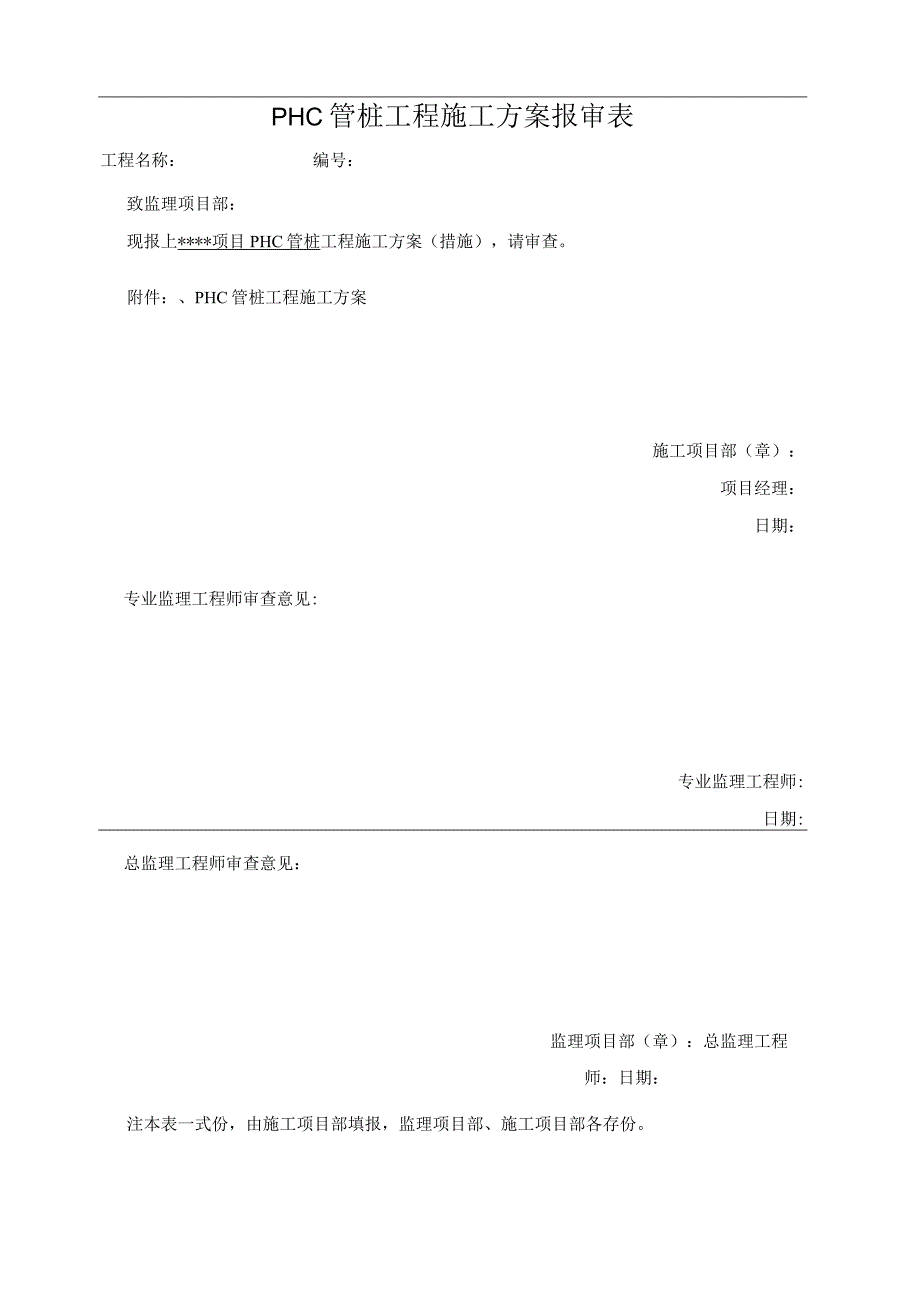 PHC管桩工程施工方案报审表

工程名称：　　　　　　　　编号：

致监理项目部：

现报上****项目PHC管桩工程施工方案（措施），请审查。

附件：、PHC管桩工程施工方案

施工项目部（章）：

项目经理：

日期：

专业监理工程师审查意见:

专业监理工程师:

日期:

总监理工程师审查意见：

监理项目部（章）：总监理工程师：日期：

注本表一式份，由施工项目部填报，监理项目部、施工项目部各存份。